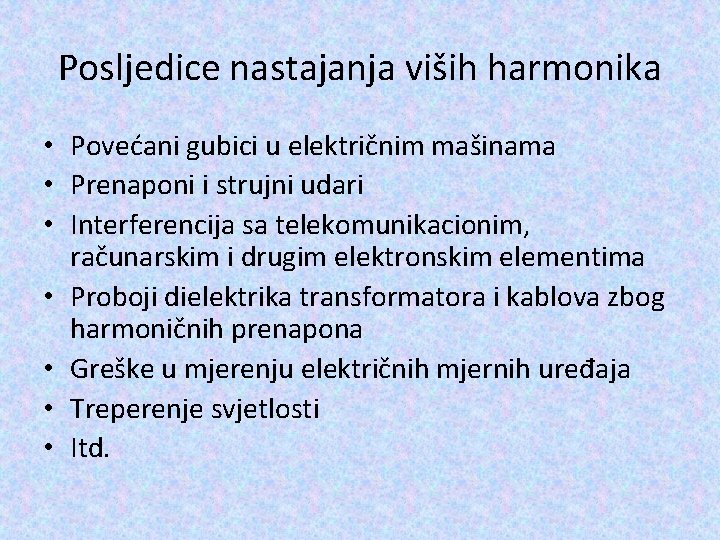 Posljedice nastajanja viših harmonika

• Povećani gubici u električnim mašinama
• Prenaponi i strujni udari
• Interferencija sa telekomunikacionim, računarskim i drugim elektronskim elementima
• Proboji dielektrika transformatora i kablova zbog harmoničnih prenapona
• Greške u mjerenju električnih mjernih uređaja
• Treperenje svjetlosti
• Itd.